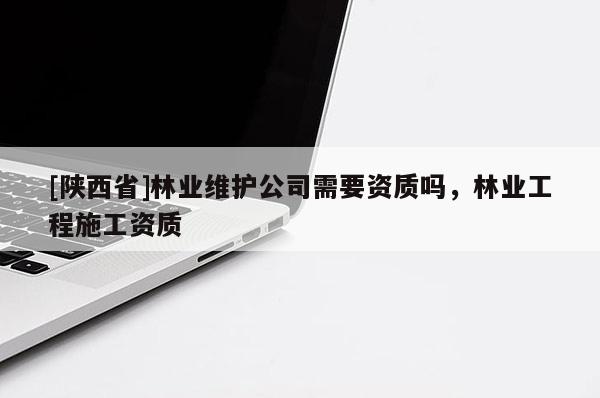 [陕西省]林业维护公司需要资质吗，林业工程施工资质